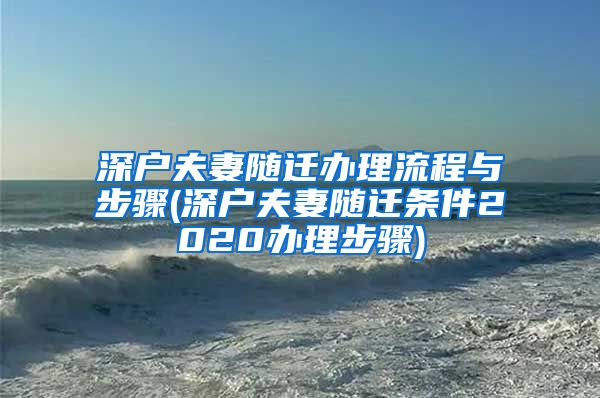 深户夫妻随迁办理流程与步骤(深户夫妻随迁条件2020办理步骤)